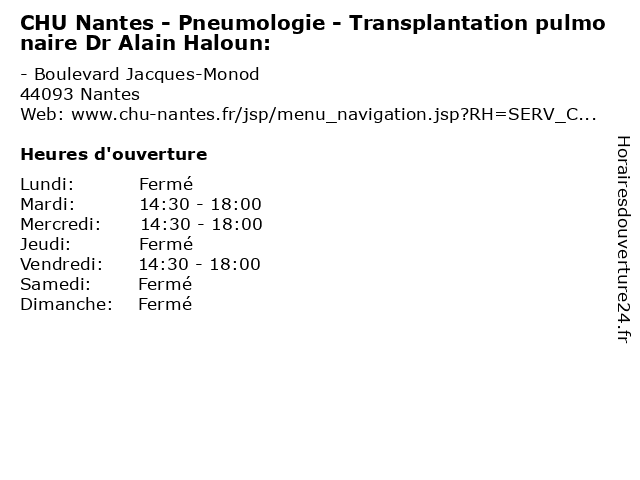 CHU Nantes - Pneumologie - Transplantation pulmonaire Dr Alain Haloun:

- Boulevard Jacques-Monod
44093 Nantes
Web: www.chu-nantes.fr/jsp/menu_navigation.jsp?RH=SERV_C...

Heures d'ouverture

Lundi: Fermé
Mardi: 14:30 - 18:00
Mercredi: 14:30 - 18:00
Jeudi: Fermé
Vendredi: 14:30 - 18:00
Samedi: Fermé
Dimanche: Fermé

Horairesdouverture24.fr